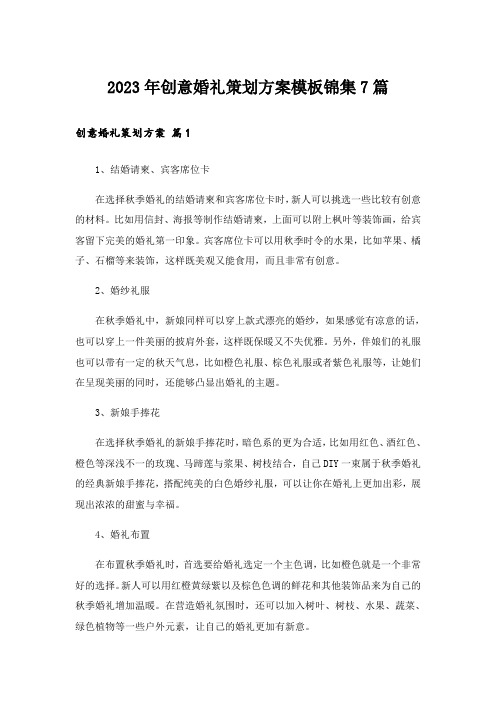 2023年创意婚礼策划方案模板锦集7篇

创意婚礼策划方案 篇1

1、结婚请柬、宾客席位卡

在选择秋季婚礼的结婚请柬和宾客席位卡时，新人可以挑选一些比较有创意的材料。比如用信封、海报等制作结婚请柬，上面可以附上枫叶等装饰画，给宾客留下完美的婚礼第一印象。宾客席位卡可以用秋季时令的水果，比如苹果、橘子、石榴等来装饰，这样既美观又能食用，而且非常有创意。

2、婚纱礼服

在秋季婚礼中，新娘同样可以穿上款式漂亮的婚纱，如果感觉有凉意的话，也可以穿上一件美丽的披肩外套，这样既保暖又不失优雅。另外，伴娘们的礼服也可以带有一定的秋天气息，比如橙色礼服、棕色礼服或者紫色礼服等，让她们在呈现美丽的同时，还能够凸显出婚礼的主题。

3、新娘手捧花

在选择秋季婚礼的新娘手捧花时，暗色系的更为合适，比如用红色、酒红色、橙色等深浅不一的玫瑰、马蹄莲与浆果、树枝结合，自己DIY一束属于秋季婚礼的经典新娘手捧花，搭配纯美的白色婚纱礼服，可以让你在婚礼上更加出彩，展现出浓浓的甜蜜与幸福。

4、婚礼布置

在布置秋季婚礼时，首选要给婚礼选定一个主色调，比如橙色就是一个非常好的选择。新人可以用红橙黄绿紫以及棕色色调的鲜花和其他装饰品来为自己的秋季婚礼增加温暖。在营造婚礼氛围时，还可以加入树叶、树枝、水果、蔬菜、绿色植物等一些户外元素，让自己的婚礼更加有新意。